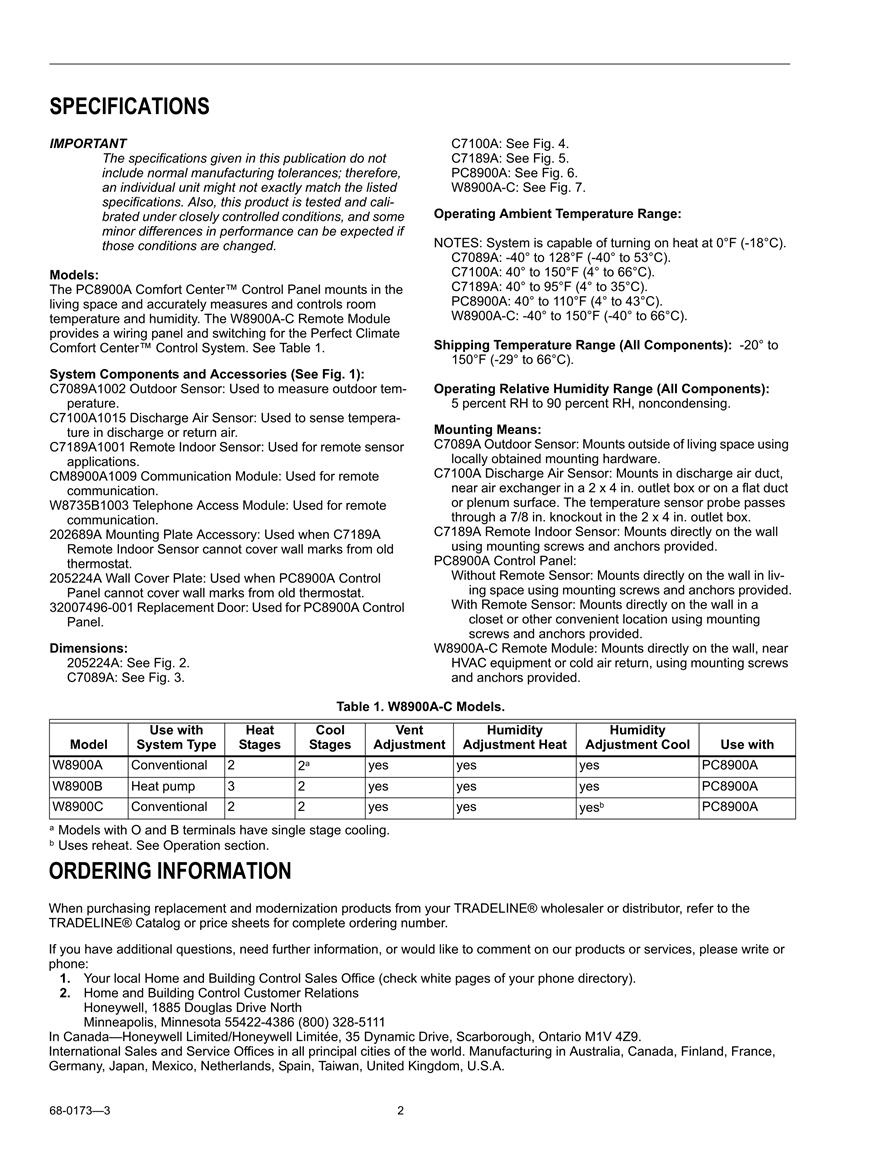 SPECIFICATIONS

IMPORTANT
The specifications given in this publication do not include normal manufacturing tolerances; therefore, an individual unit might not exactly match the listed specifications. Also, this product is tested and calibrated under closely controlled conditions, and some minor differences in performance can be expected if those conditions are changed.

Models:
The PC8900A Comfort Center™ Control Panel mounts in the living space and accurately measures and controls room temperature and humidity. The W8900A-C Remote Module provides a wiring panel and switching for the Perfect Climate Comfort Center™ Control System. See Table 1.

System Components and Accessories (See Fig. 1):
C7089A1002 Outdoor Sensor: Used to measure outdoor temperature.
C7100A1015 Discharge Air Sensor: Used to sense temperature in discharge or return air.
C7189A1001 Remote Indoor Sensor: Used for remote sensor applications.
CM8900A1009 Communication Module: Used for remote communication.
W8735B1003 Telephone Access Module: Used for remote communication.
202689A Mounting Plate Accessory: Used when C7189A Remote Indoor Sensor cannot cover wall marks from old thermostat.
205224A Wall Cover Plate: Used when PC8900A Control Panel cannot cover wall marks from old thermostat.
32007496-001 Replacement Door: Used for PC8900A Control Panel.

Dimensions:
205224A: See Fig. 2.
C7089A: See Fig. 3.
C7100A: See Fig. 4.
C7189A: See Fig. 5.
PC8900A: See Fig. 6.
W8900A-C: See Fig. 7.

Operating Ambient Temperature Range:

NOTES: System is capable of turning on heat at 0°F (-18°C).
C7089A: -40° to 128°F (-40° to 53°C).
C7100A: 40° to 150°F (4° to 66°C).
C7189A: 40° to 95°F (4° to 35°C).
PC8900A: 40° to 110°F (4° to 43°C).
W8900A-C: -40° to 150°F (-40° to 66°C).

Shipping Temperature Range (All Components): -20° to 150°F (-29° to 66°C).

Operating Relative Humidity Range (All Components):
5 percent RH to 90 percent RH, noncondensing.

Mounting Means:
C7089A Outdoor Sensor: Mounts outside of living space using locally obtained mounting hardware.
C7100A Discharge Air Sensor: Mounts in discharge air duct, near air exchanger in a 2 x 4 in. outlet box or on a flat duct or plenum surface. The temperature sensor probe passes through a 7/8 in. knockout in the 2 x 4 in. outlet box.
C7189A Remote Indoor Sensor: Mounts directly on the wall using mounting screws and anchors provided.
PC8900A Control Panel:
Without Remote Sensor: Mounts directly on the wall in living space using mounting screws and anchors provided.
With Remote Sensor: Mounts directly on the wall in a closet or other convenient location using mounting screws and anchors provided.
W8900A-C Remote Module: Mounts directly on the wall, near HVAC equipment or cold air return, using mounting screws and anchors provided.

Table 1. W8900A-C Models.

| Model | Use with System Type | Heat Stages | Cool Stages | Vent Adjustment | Humidity Adjustment Heat | Humidity Adjustment Cool | Use with |
|---|---|---|---|---|---|---|---|
| W8900A | Conventional | 2 | 2ᵃ | yes | yes | yes | PC8900A |
| W8900B | Heat pump | 3 | 2 | yes | yes | yes | PC8900A |
| W8900C | Conventional | 2 | 2 | yes | yes | yesᵇ | PC8900A |

ᵃ Models with O and B terminals have single stage cooling.
ᵇ Uses reheat. See Operation section.

ORDERING INFORMATION

When purchasing replacement and modernization products from your TRADELINE® wholesaler or distributor, refer to the TRADELINE® Catalog or price sheets for complete ordering number.

If you have additional questions, need further information, or would like to comment on our products or services, please write or phone:
1. Your local Home and Building Control Sales Office (check white pages of your phone directory).
2. Home and Building Control Customer Relations
Honeywell, 1885 Douglas Drive North
Minneapolis, Minnesota 55422-4386 (800) 328-5111
In Canada—Honeywell Limited/Honeywell Limitée, 35 Dynamic Drive, Scarborough, Ontario M1V 4Z9.
International Sales and Service Offices in all principal cities of the world. Manufacturing in Australia, Canada, Finland, France, Germany, Japan, Mexico, Netherlands, Spain, Taiwan, United Kingdom, U.S.A.

68-0173—3 2